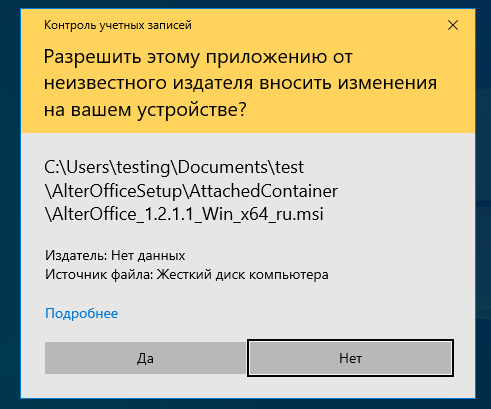 Контроль учетных записей

Разрешить этому приложению от неизвестного издателя вносить изменения на вашем устройстве?

C:\Users\testing\Documents\test\AlterOfficeSetup\AttachedContainer\AlterOffice_1.2.1.1_Win_x64_ru.msi

Издатель: Нет данных
Источник файла: Жесткий диск компьютера

Подробнее

Да

Нет